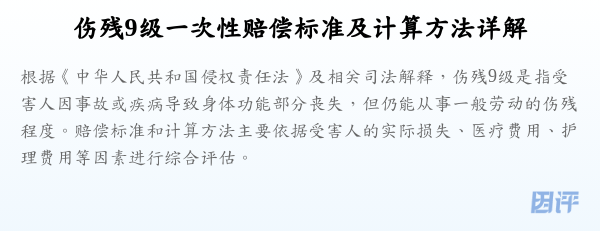 伤残9级一次性赔偿标准及计算方法详解

根据《中华人民共和国侵权责任法》及相关司法解释，伤残9级是指受害人因事故或疾病导致身体功能部分丧失，但仍能从事一般劳动的伤残程度。赔偿标准和计算方法主要依据受害人的实际损失、医疗费用、护理费用等因素进行综合评估。

因评